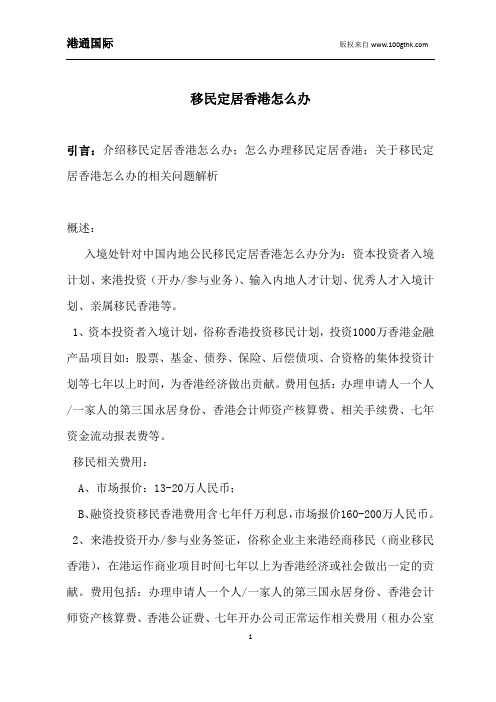 港通国际

版权来自 www.100gthk.com

移民定居香港怎么办

引言：介绍移民定居香港怎么办；怎么办理移民定居香港；关于移民定居香港怎么办的相关问题解析

概述：

入境处针对中国内地公民移民定居香港怎么办分为：资本投资者入境计划、来港投资（开办/参与业务）、输入内地人才计划、优秀人才入境计划、亲属移民香港等。

1、资本投资者入境计划，俗称香港投资移民计划，投资1000万香港金融产品项目如：股票、基金、债券、保险、后偿债项、合资格的集体投资计划等七年以上时间，为香港经济做出贡献。费用包括：办理申请人一个人/一家人的第三国永居身份、香港会计师资产核算费、相关手续费、七年资金流动报表费等。

移民相关费用：

A、市场报价：13-20万人民币；

B、融资投资移民香港费用含七年仟万利息，市场报价160-200万人民币。

2、来港投资开办/参与业务签证，俗称企业主来港经商移民（商业移民香港），在港运作商业项目时间七年以上为香港经济或社会做出一定的贡献。费用包括：办理申请人一个人/一家人的第三国永居身份、香港会计师资产核算费、香港公证费、七年开办公司正常运作相关费用（租办公室

1